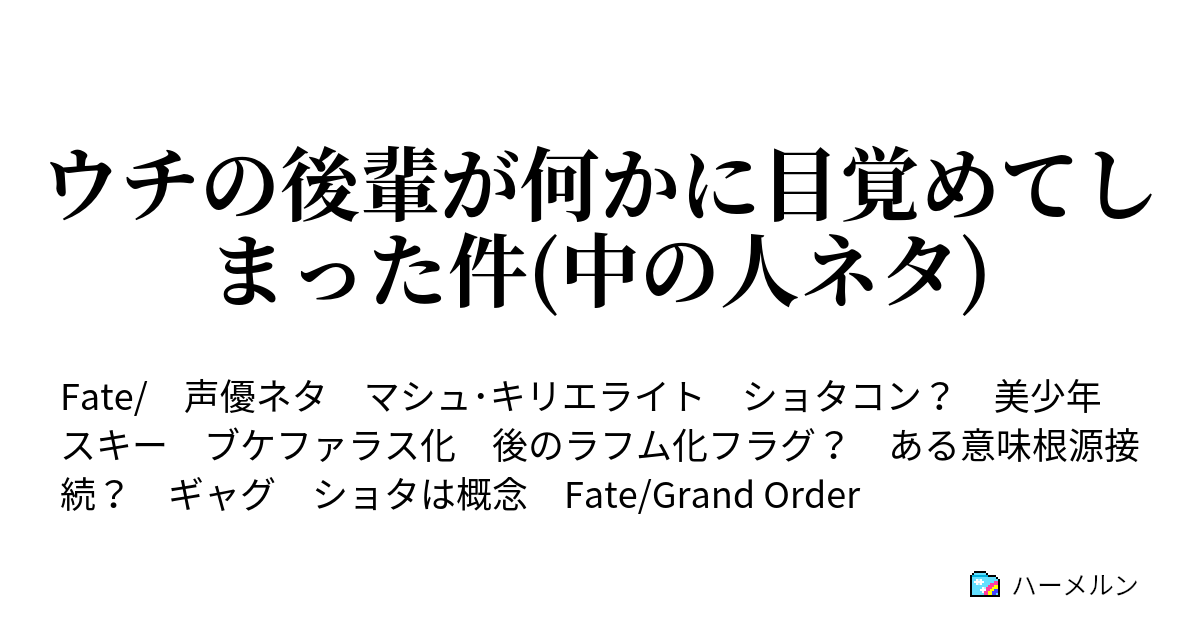 ウチの後輩が何かに目覚めてしまった件(中の人ネタ)

Fate/　声優ネタ　マシュ･キリエライト　ショタコン？　美少年スキー　ブケファラス化　後のラフム化フラグ？　ある意味根源接続？　ギャグ　ショタは概念　Fate/Grand Order

ハーメルン